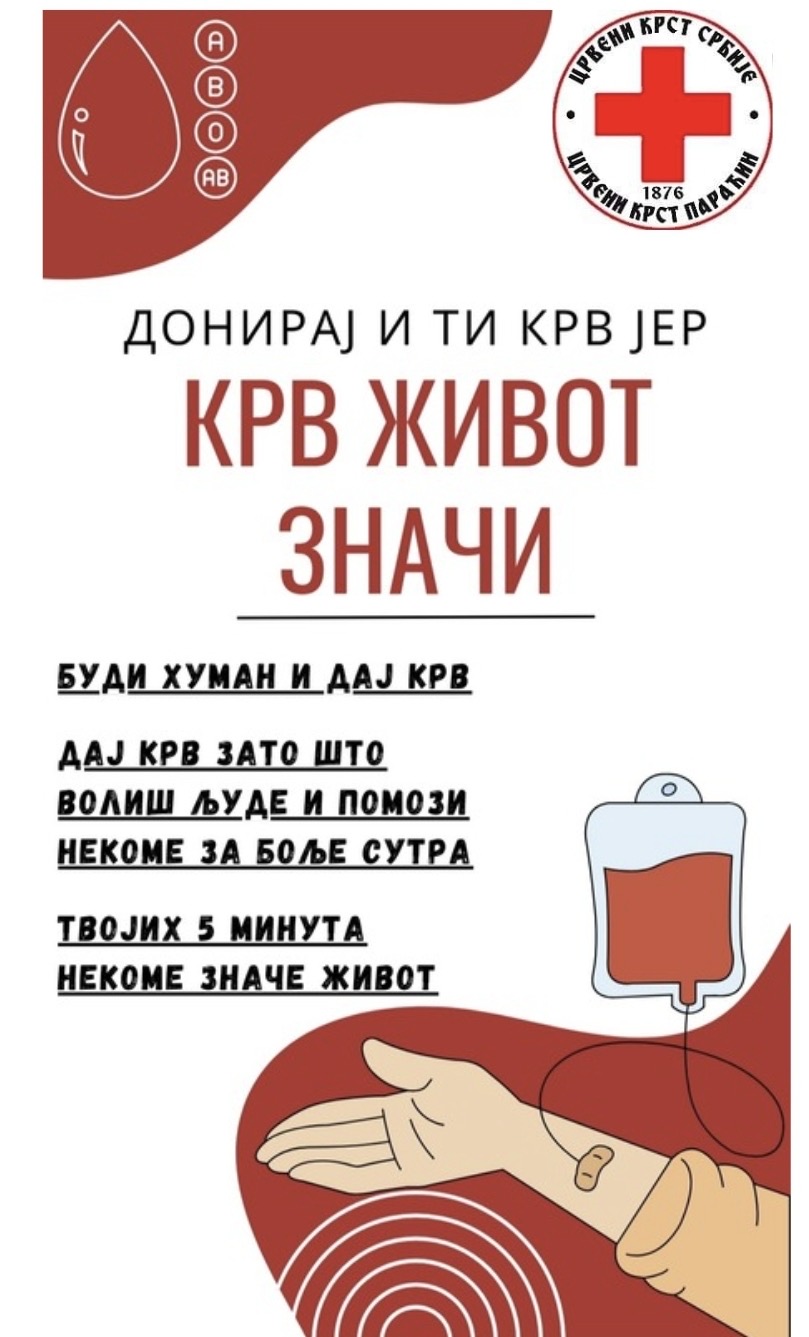 A
B
O
AB

ЦРВЕНИ КРСТ СРБИЈЕ
1876
ЦРВЕНИ КРСТ ПАРАЋИН

ДОНИРАЈ И ТИ КРВ ЈЕР

КРВ ЖИВОТ ЗНАЧИ

БУДИ ХУМАН И ДАЈ КРВ

ДАЈ КРВ ЗАТО ШТО ВОЛИШ ЉУДЕ И ПОМОЗИ НЕКОМЕ ЗА БОЉЕ СУТРА

ТВОЈИХ 5 МИНУТА НЕКОМЕ ЗНАЧЕ ЖИВОТ